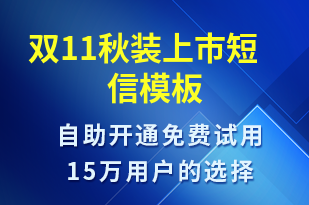 双11秋装上市短信模板

自助开通免费试用
15万用户的选择